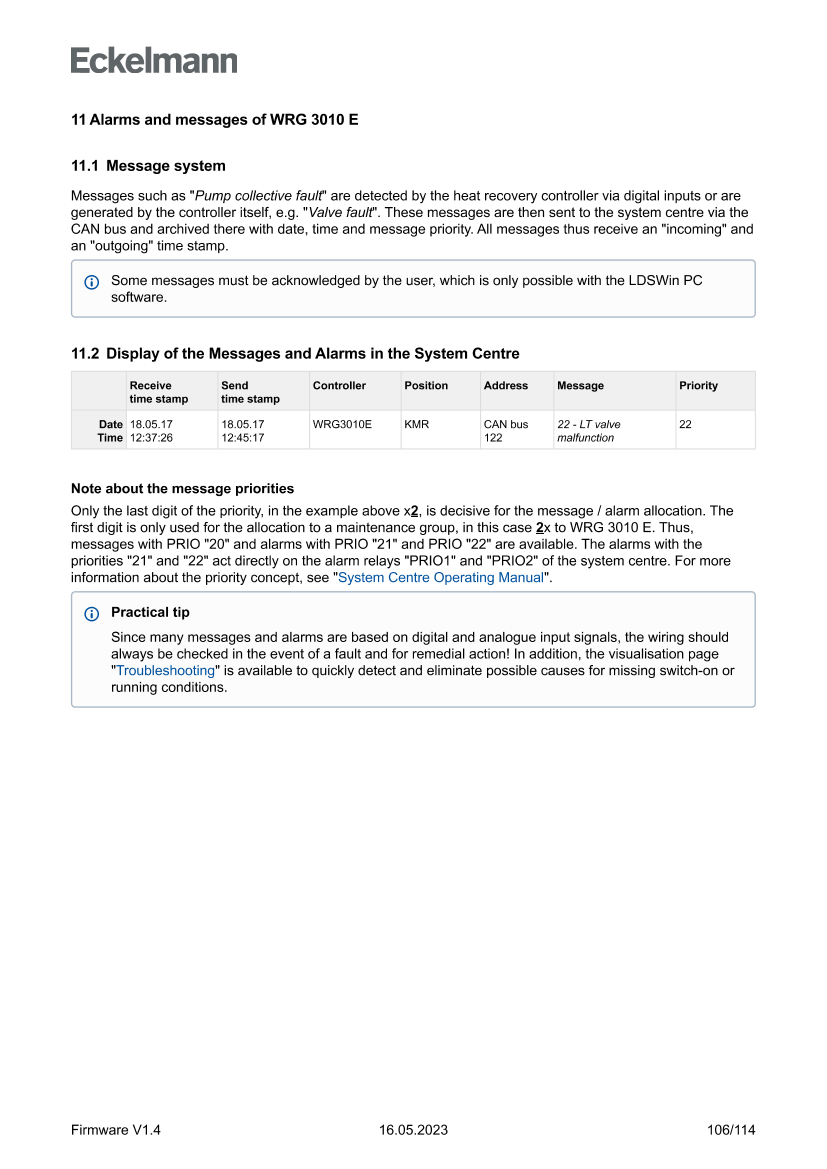 Eckelmann

11 Alarms and messages of WRG 3010 E

11.1 Message system

Messages such as "Pump collective fault" are detected by the heat recovery controller via digital inputs or are generated by the controller itself, e.g. "Valve fault". These messages are then sent to the system centre via the CAN bus and archived there with date, time and message priority. All messages thus receive an "incoming" and an "outgoing" time stamp.

Some messages must be acknowledged by the user, which is only possible with the LDSWin PC software.

11.2 Display of the Messages and Alarms in the System Centre

| | Receive time stamp | Send time stamp | Controller | Position | Address | Message | Priority |
|---|---|---|---|---|---|---|---|
| Date Time | 18.05.17 12:37:26 | 18.05.17 12:45:17 | WRG3010E | KMR | CAN bus 122 | 22 - LT valve malfunction | 22 |

Note about the message priorities

Only the last digit of the priority, in the example above x2, is decisive for the message / alarm allocation. The first digit is only used for the allocation to a maintenance group, in this case 2x to WRG 3010 E. Thus, messages with PRIO "20" and alarms with PRIO "21" and PRIO "22" are available. The alarms with the priorities "21" and "22" act directly on the alarm relays "PRIO1" and "PRIO2" of the system centre. For more information about the priority concept, see "System Centre Operating Manual".

Practical tip

Since many messages and alarms are based on digital and analogue input signals, the wiring should always be checked in the event of a fault and for remedial action! In addition, the visualisation page "Troubleshooting" is available to quickly detect and eliminate possible causes for missing switch-on or running conditions.

Firmware V1.4 16.05.2023 106/114